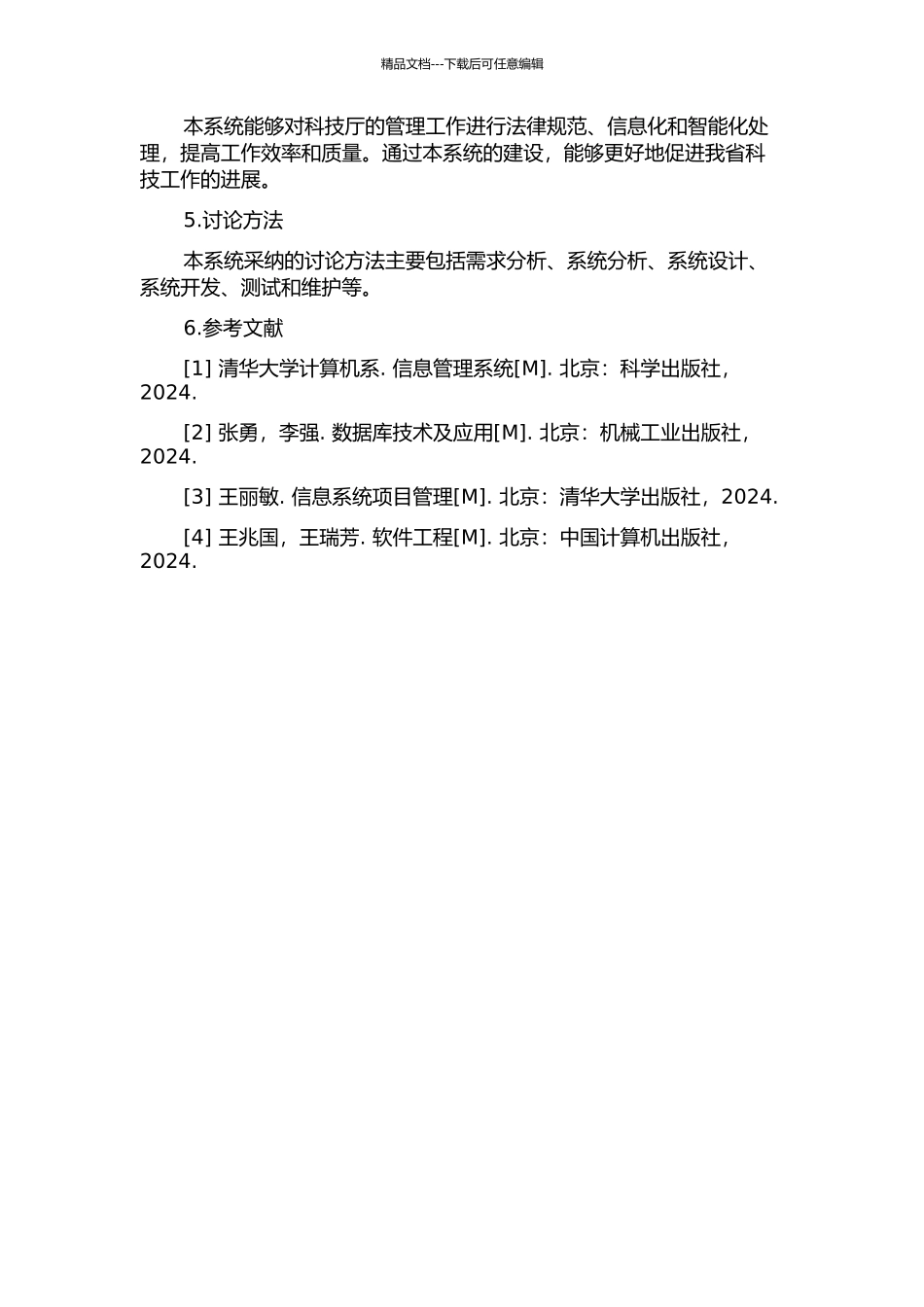 精品文档---下载后可任意编辑

本系统能够对科技厅的管理工作进行法律规范、信息化和智能化处理，提高工作效率和质量。通过本系统的建设，能够更好地促进我省科技工作的进展。

5.讨论方法

本系统采纳的讨论方法主要包括需求分析、系统分析、系统设计、系统开发、测试和维护等。

6.参考文献

[1] 清华大学计算机系. 信息管理系统[M]. 北京：科学出版社，2024.

[2] 张勇，李强. 数据库技术及应用[M]. 北京：机械工业出版社，2024.

[3] 王丽敏. 信息系统项目管理[M]. 北京：清华大学出版社，2024.

[4] 王兆国，王瑞芳. 软件工程[M]. 北京：中国计算机出版社，2024.